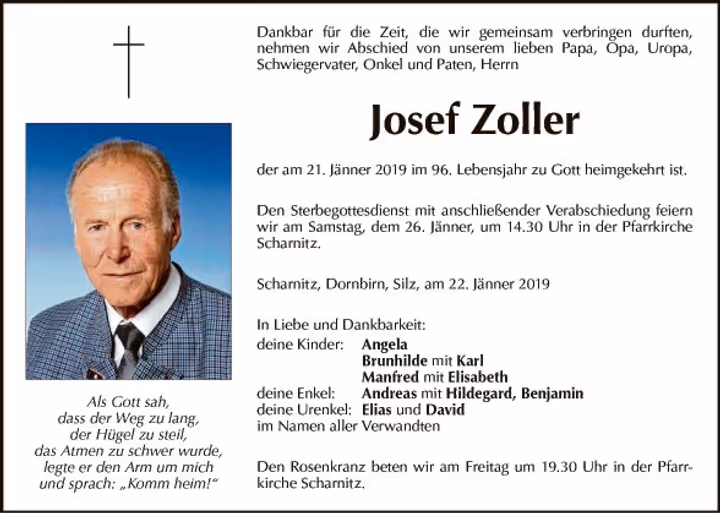 Als Gott sah,
dass der Weg zu lang,
der Hügel zu steil,
das Atmen zu schwer wurde,
legte er den Arm um mich
und sprach: „Komm heim!“

Dankbar für die Zeit, die wir gemeinsam verbringen durften, nehmen wir Abschied von unserem lieben Papa, Opa, Uropa, Schwiegervater, Onkel und Paten, Herrn

Josef Zoller

der am 21. Jänner 2019 im 96. Lebensjahr zu Gott heimgekehrt ist.

Den Sterbegottesdienst mit anschließender Verabschiedung feiern wir am Samstag, dem 26. Jänner, um 14.30 Uhr in der Pfarrkirche Scharnitz.

Scharnitz, Dornbirn, Silz, am 22. Jänner 2019

In Liebe und Dankbarkeit:
deine Kinder: Angela
Brunhilde mit Karl
Manfred mit Elisabeth
deine Enkel: Andreas mit Hildegard, Benjamin
deine Urenkel: Elias und David
im Namen aller Verwandten

Den Rosenkranz beten wir am Freitag um 19.30 Uhr in der Pfarrkirche Scharnitz.